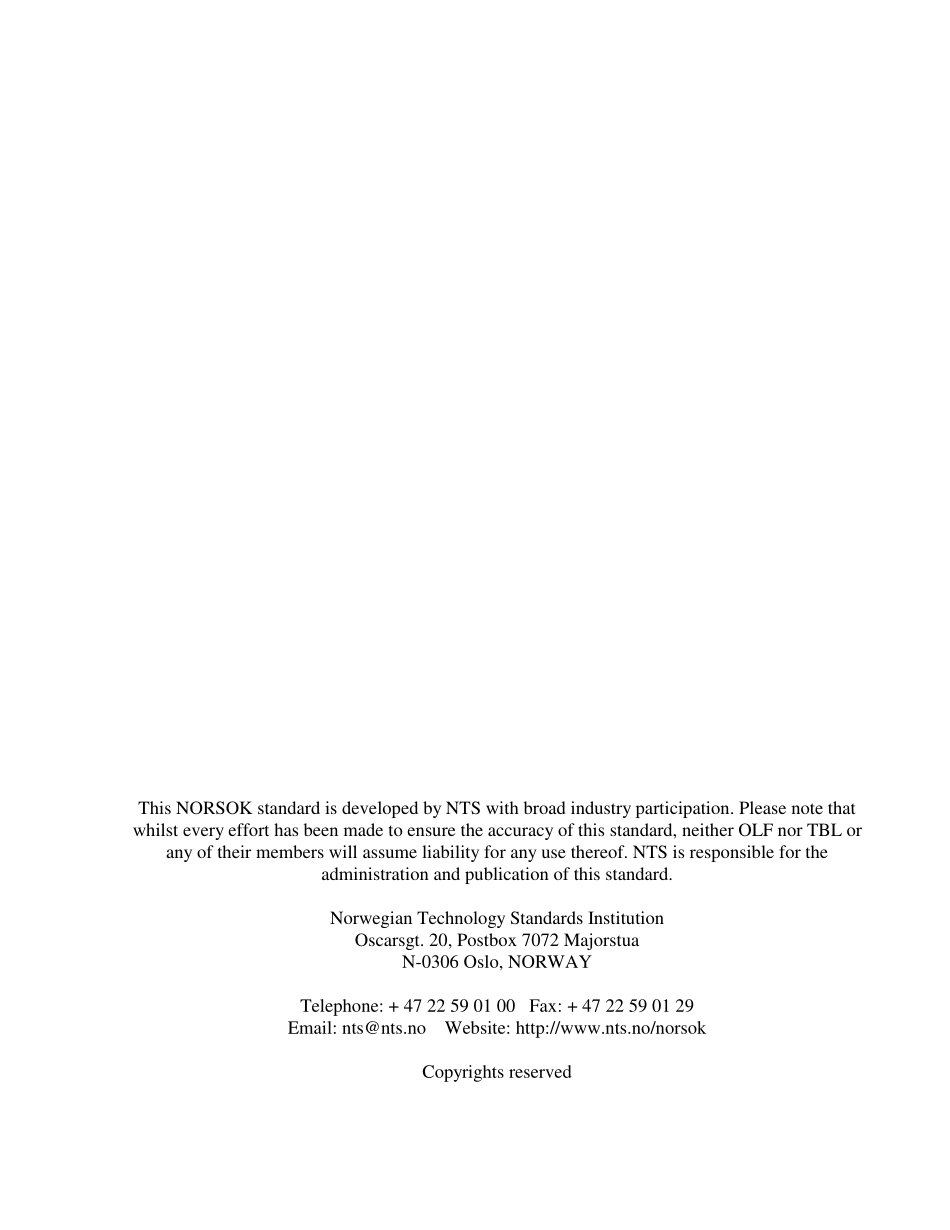 This NORSOK standard is developed by NTS with broad industry participation. Please note that whilst every effort has been made to ensure the accuracy of this standard, neither OLF nor TBL or any of their members will assume liability for any use thereof. NTS is responsible for the administration and publication of this standard.

Norwegian Technology Standards Institution
Oscarsgt. 20, Postbox 7072 Majorstua
N-0306 Oslo, NORWAY

Telephone: + 47 22 59 01 00 Fax: + 47 22 59 01 29
Email: nts@nts.no Website: http://www.nts.no/norsok

Copyrights reserved